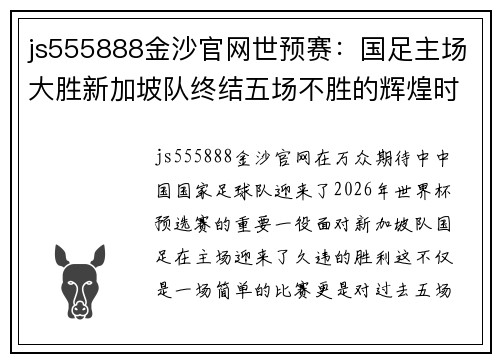 js555888金沙官网世预赛：国足主场大胜新加坡队终结五场不胜的辉煌时

js555888金沙官网在万众期待中中国国家足球队迎来了2026年世界杯预选赛的重要一役面对新加坡队国足在主场迎来了久违的胜利这不仅是一场简单的比赛更是对过去五场